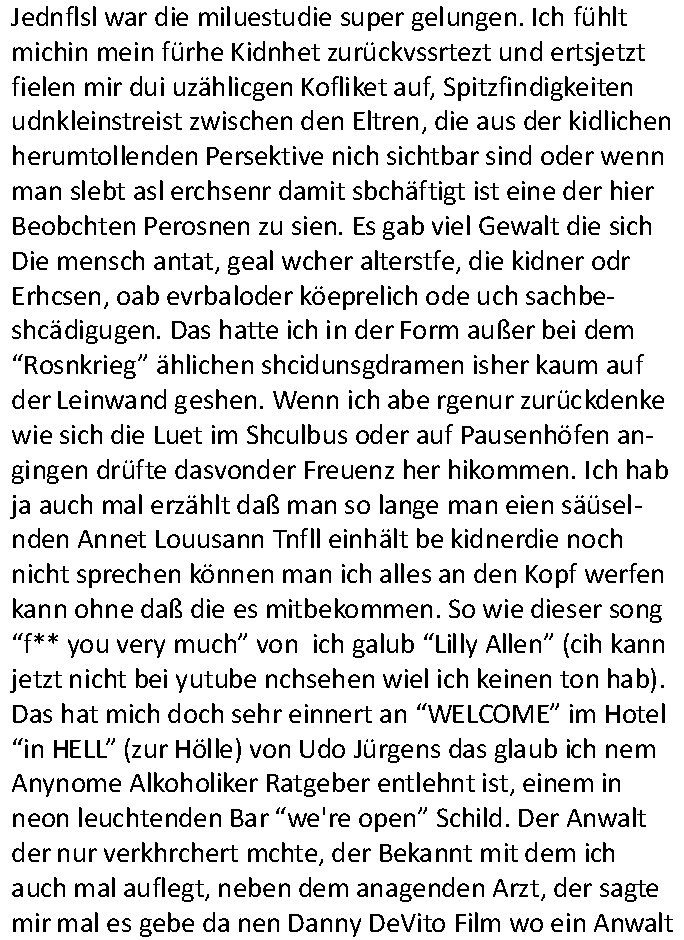 Jednflsl war die miluestudie super gelungen. Ich fühlt michin mein fürhe Kidnhet zurückvssrtezt und ertsjetzt fielen mir dui uzählicgen Kofliket auf, Spitzfindigkeiten udnkleinstreist zwischen den Eltren, die aus der kidlichen herumtollenden Persektive nich sichtbar sind oder wenn man slebt asl erchsenr damit sbchäftigt ist eine der hier Beobchten Perosnen zu sien. Es gab viel Gewalt die sich Die mensch antat, geal wcher alterstfe, die kidner odr Erhcsen, oab evrbaloder köeprelich ode uch sachbeshcädigugen. Das hatte ich in der Form außer bei dem "Rosnkrieg" ählichen shcidunsgdramen isher kaum auf der Leinwand geshen. Wenn ich abe rgenur zurückdenke wie sich die Luet im Shculbus oder auf Pausenhöfen angingen drüfte dasvonder Freuenz her hikommen. Ich hab ja auch mal erzählt daß man so lange man eien säuselnden Annet Louusann Tnfll einhält be kidnerdie noch nicht sprechen können man ich alles an den Kopf werfen kann ohne daß die es mitbekommen. So wie dieser song "f** you very much" von ich galub "Lilly Allen" (cih kann jetzt nicht bei yutube nchsehen wiel ich keinen ton hab). Das hat mich doch sehr einnert an "WELCOME" im Hotel "in HELL" (zur Hölle) von Udo Jürgens das glaub ich nem Anynome Alkoholiker Ratgeber entlehnt ist, einem in neon leuchtenden Bar "we're open" Schild. Der Anwalt der nur verkhrchert mchte, der Bekannt mit dem ich auch mal auflegt, neben dem anagenden Arzt, der sagte mir mal es gebe da nen Danny DeVito Film wo ein Anwalt